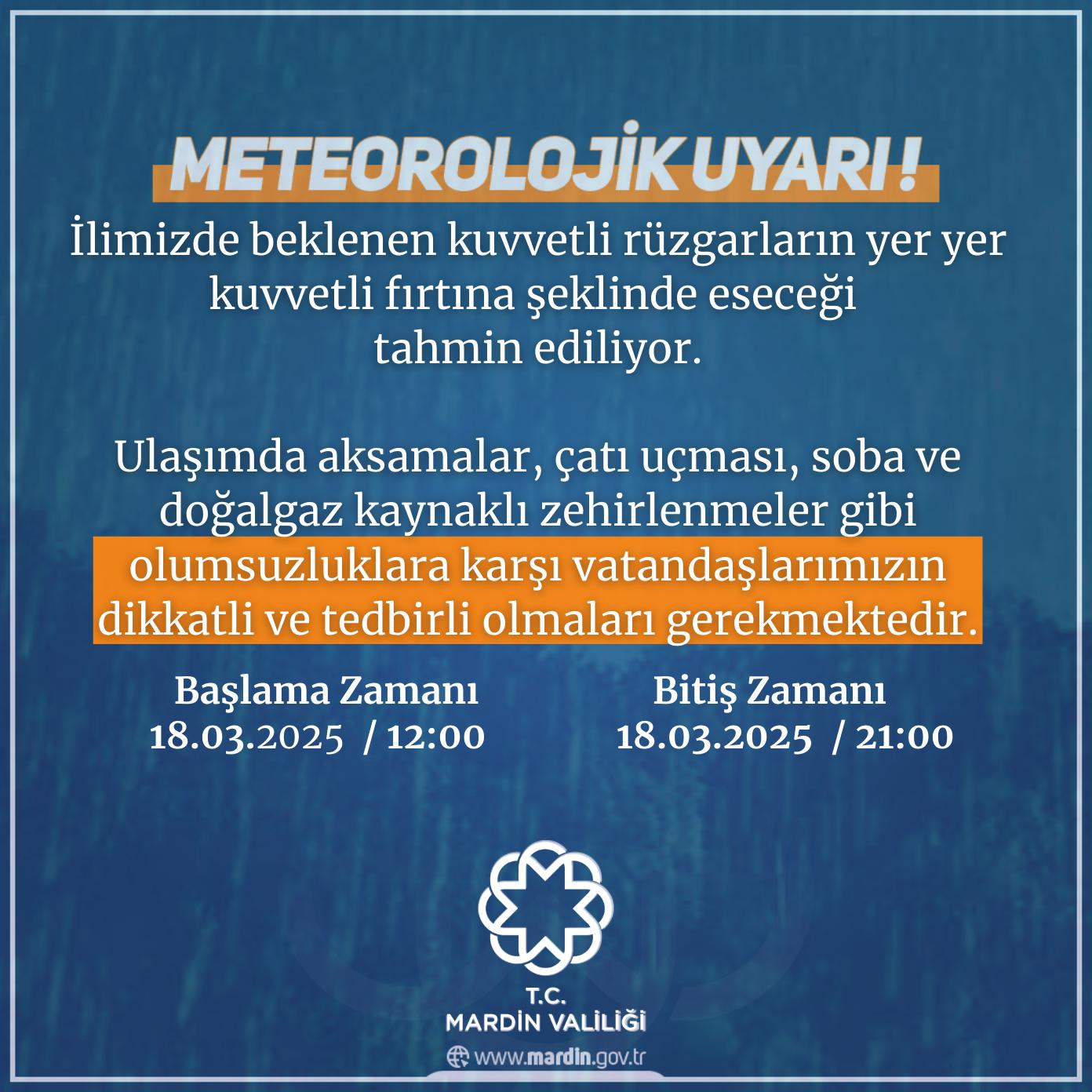 METEOROLOJİK UYARI !

İlimizde beklenen kuvvetli rüzgarların yer yer kuvvetli fırtına şeklinde eseceği tahmin ediliyor.

Ulaşımda aksamalar, çatı uçması, soba ve doğalgaz kaynaklı zehirlenmeler gibi olumsuzluklara karşı vatandaşlarımızın dikkatli ve tedbirli olmaları gerekmektedir.

Başlama Zamanı
18.03.2025 / 12:00

Bitiş Zamanı
18.03.2025 / 21:00

T.C.
MARDİN VALİLİĞİ
www.mardin.gov.tr